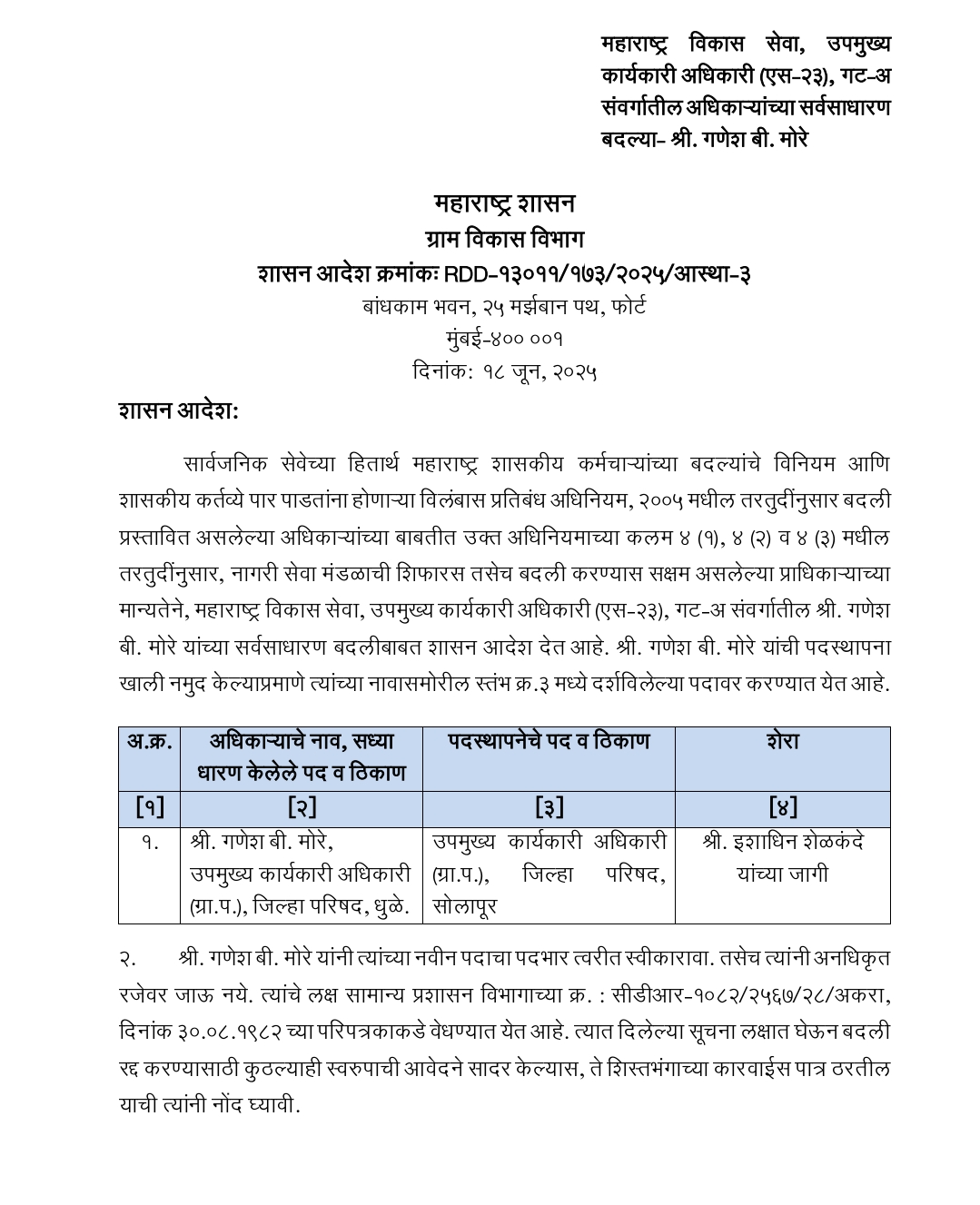 महाराष्ट्र विकास सेवा, उपमुख्य कार्यकारी अधिकारी (एस-२३), गट-अ संवर्गातील अधिकाऱ्यांच्या सर्वसाधारण बदल्या- श्री. गणेश बी. मोरे

महाराष्ट्र शासन
ग्राम विकास विभाग
शासन आदेश क्रमांकः RDD-१३०११/१७३/२०२५/आस्था-३
बांधकाम भवन, २५ मर्झबान पथ, फोर्ट
मुंबई-४०० ००१
दिनांक: १८ जून, २०२५

शासन आदेश:

सार्वजनिक सेवेच्या हितार्थ महाराष्ट्र शासकीय कर्मचाऱ्यांच्या बदल्यांचे विनियम आणि शासकीय कर्तव्ये पार पाडतांना होणाऱ्या विलंबास प्रतिबंध अधिनियम, २००५ मधील तरतुदींनुसार बदली प्रस्तावित असलेल्या अधिकाऱ्यांच्या बाबतीत उक्त अधिनियमाच्या कलम ४ (१), ४ (२) व ४ (३) मधील तरतुदींनुसार, नागरी सेवा मंडळाची शिफारस तसेच बदली करण्यास सक्षम असलेल्या प्राधिकाऱ्याच्या मान्यतेने, महाराष्ट्र विकास सेवा, उपमुख्य कार्यकारी अधिकारी (एस-२३), गट-अ संवर्गातील श्री. गणेश बी. मोरे यांच्या सर्वसाधारण बदलीबाबत शासन आदेश देत आहे. श्री. गणेश बी. मोरे यांची पदस्थापना खाली नमुद केल्याप्रमाणे त्यांच्या नावासमोरील स्तंभ क्र.३ मध्ये दर्शविलेल्या पदावर करण्यात येत आहे.

| अ.क्र. | अधिकाऱ्याचे नाव, सध्या धारण केलेले पद व ठिकाण | पदस्थापनेचे पद व ठिकाण | शेरा |
|---|---|---|---|
| [१] | [२] | [३] | [४] |
| १. | श्री. गणेश बी. मोरे, उपमुख्य कार्यकारी अधिकारी (ग्रा.प.), जिल्हा परिषद, धुळे. | उपमुख्य कार्यकारी अधिकारी (ग्रा.प.), जिल्हा परिषद, सोलापूर | श्री. इशाधिन शेळकंदे यांच्या जागी |

२. श्री. गणेश बी. मोरे यांनी त्यांच्या नवीन पदाचा पदभार त्वरीत स्वीकारावा. तसेच त्यांनी अनधिकृत रजेवर जाऊ नये. त्यांचे लक्ष सामान्य प्रशासन विभागाच्या क्र. : सीडीआर-१०८२/२५६७/२८/अकरा, दिनांक ३०.०८.१९८२ च्या परिपत्रकाकडे वेधण्यात येत आहे. त्यात दिलेल्या सूचना लक्षात घेऊन बदली रद्द करण्यासाठी कुठल्याही स्वरुपाची आवेदने सादर केल्यास, ते शिस्तभंगाच्या कारवाईस पात्र ठरतील याची त्यांनी नोंद घ्यावी.